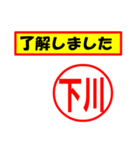 了解しました

下川